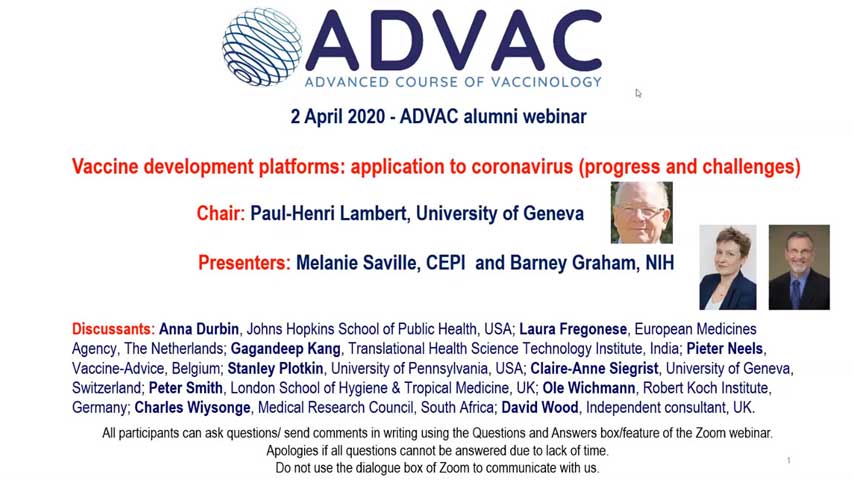 ADVAC
ADVANCED COURSE OF VACCINOLOGY

2 April 2020 - ADVAC alumni webinar

Vaccine development platforms: application to coronavirus (progress and challenges)

Chair: Paul-Henri Lambert, University of Geneva

Presenters: Melanie Saville, CEPI and Barney Graham, NIH

Discussants: Anna Durbin, Johns Hopkins School of Public Health, USA; Laura Fregonese, European Medicines Agency, The Netherlands; Gagandeep Kang, Translational Health Science Technology Institute, India; Pieter Neels, Vaccine-Advice, Belgium; Stanley Plotkin, University of Pennsylvania, USA; Claire-Anne Siegrist, University of Geneva, Switzerland; Peter Smith, London School of Hygiene & Tropical Medicine, UK; Ole Wichmann, Robert Koch Institute, Germany; Charles Wiysonge, Medical Research Council, South Africa; David Wood, Independent consultant, UK.

All participants can ask questions/ send comments in writing using the Questions and Answers box/feature of the Zoom webinar.
Apologies if all questions cannot be answered due to lack of time.
Do not use the dialogue box of Zoom to communicate with us.

1